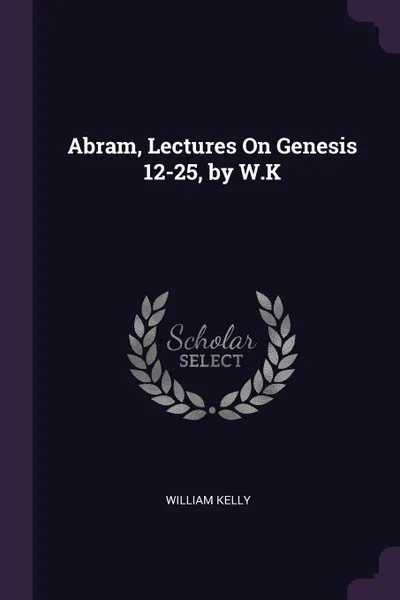 Abram, Lectures On Genesis 12-25, by W.K

Scholar
SELECT

WILLIAM KELLY